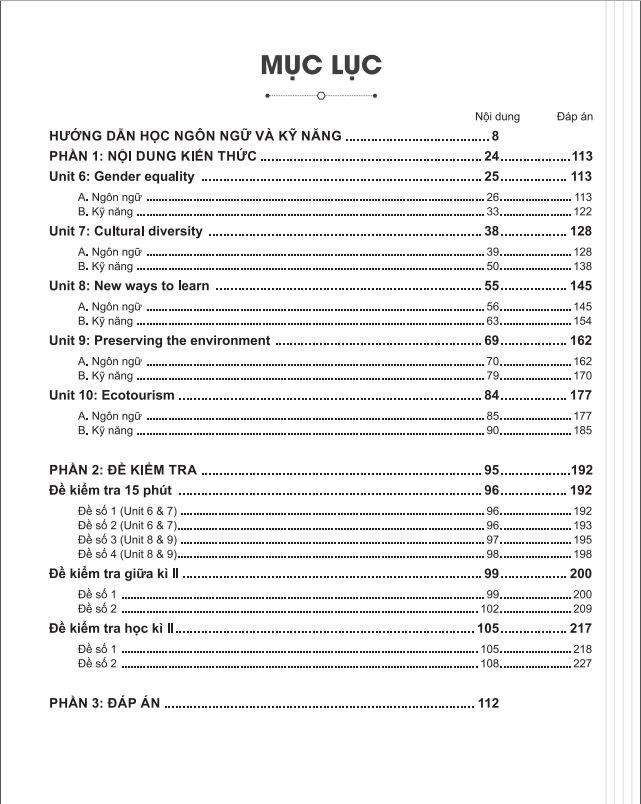 MỤC LỤC

| | Nội dung | Đáp án |
|---|---|---|
| HƯỚNG DẪN HỌC NGÔN NGỮ VÀ KỸ NĂNG | 8 | |
| PHẦN 1: NỘI DUNG KIẾN THỨC | 24 | 113 |
| Unit 6: Gender equality | 25 | 113 |
| A. Ngôn ngữ | 26 | 113 |
| B. Kỹ năng | 33 | 122 |
| Unit 7: Cultural diversity | 38 | 128 |
| A. Ngôn ngữ | 39 | 128 |
| B. Kỹ năng | 50 | 138 |
| Unit 8: New ways to learn | 55 | 145 |
| A. Ngôn ngữ | 56 | 145 |
| B. Kỹ năng | 63 | 154 |
| Unit 9: Preserving the environment | 69 | 162 |
| A. Ngôn ngữ | 70 | 162 |
| B. Kỹ năng | 79 | 170 |
| Unit 10: Ecotourism | 84 | 177 |
| A. Ngôn ngữ | 85 | 177 |
| B. Kỹ năng | 90 | 185 |
| PHẦN 2: ĐỀ KIỂM TRA | 95 | 192 |
| Đề kiểm tra 15 phút | 96 | 192 |
| Đề số 1 (Unit 6 & 7) | 96 | 192 |
| Đề số 2 (Unit 6 & 7) | 96 | 193 |
| Đề số 3 (Unit 8 & 9) | 97 | 195 |
| Đề số 4 (Unit 8 & 9) | 98 | 198 |
| Đề kiểm tra giữa kì II | 99 | 200 |
| Đề số 1 | 99 | 200 |
| Đề số 2 | 102 | 209 |
| Đề kiểm tra học kì II | 105 | 217 |
| Đề số 1 | 105 | 218 |
| Đề số 2 | 108 | 227 |
| PHẦN 3: ĐÁP ÁN | 112 | |